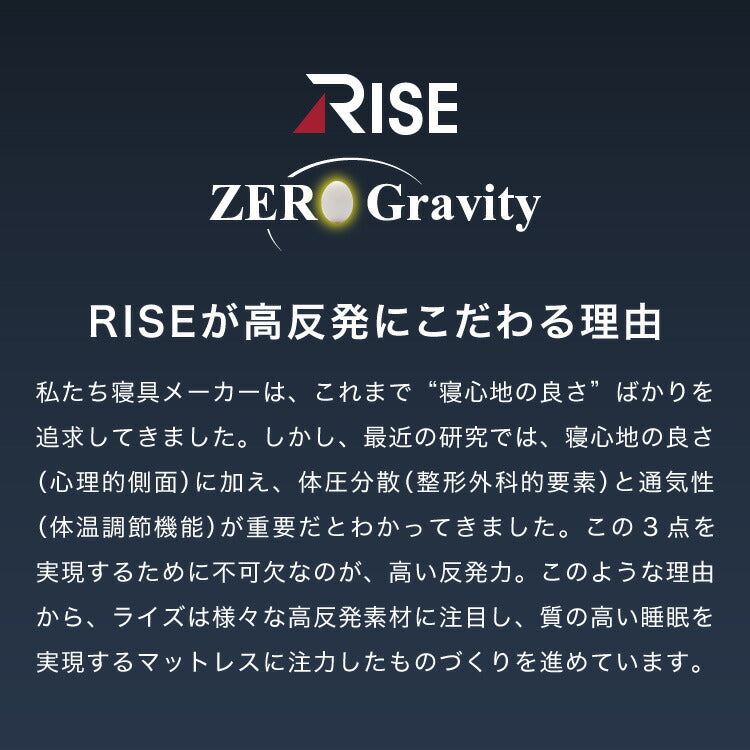 RISE

ZERO Gravity

RISEが高反発にこだわる理由

私たち寝具メーカーは、これまで“寝心地の良さ”ばかりを追求してきました。しかし、最近の研究では、寝心地の良さ（心理的側面）に加え、体圧分散（整形外科的要素）と通気性（体温調節機能）が重要だとわかってきました。この３点を実現するために不可欠なのが、高い反発力。このような理由から、ライズは様々な高反発素材に注目し、質の高い睡眠を実現するマットレスに注力したものづくりを進めています。